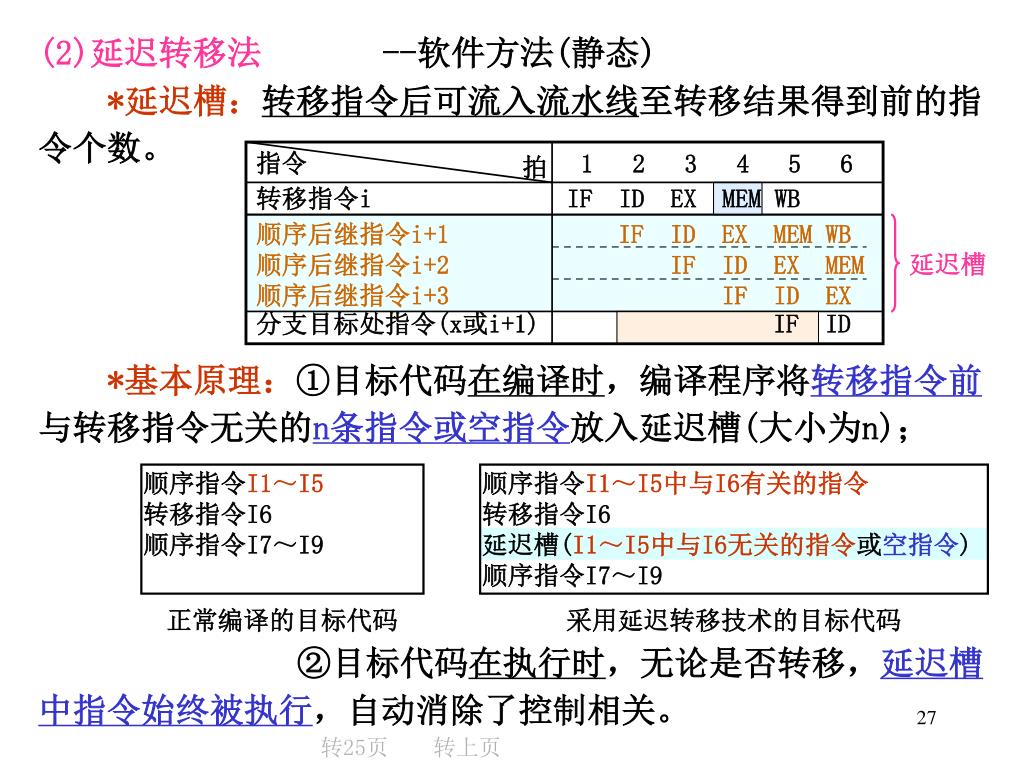 (2)延迟转移法　　--软件方法(静态)

*延迟槽：转移指令后可流入流水线至转移结果得到前的指令个数。

| 指令　　　拍 | 1 | 2 | 3 | 4 | 5 | 6 |
|---|---|---|---|---|---|---|
| 转移指令i | IF | ID | EX | MEM | WB | |
| 顺序后继指令i+1 | | IF | ID | EX | MEM | WB |
| 顺序后继指令i+2 | | | IF | ID | EX | MEM |
| 顺序后继指令i+3 | | | | IF | ID | EX |
| 分支目标处指令(x或i+1) | | | | | IF | ID |

延迟槽

*基本原理：①目标代码在编译时，编译程序将转移指令前与转移指令无关的n条指令或空指令放入延迟槽(大小为n)；

顺序指令I1～I5
转移指令I6
顺序指令I7～I9

正常编译的目标代码

顺序指令I1～I5中与I6有关的指令
转移指令I6
延迟槽(I1～I5中与I6无关的指令或空指令)
顺序指令I7～I9

采用延迟转移技术的目标代码

②目标代码在执行时，无论是否转移，延迟槽中指令始终被执行，自动消除了控制相关。

27

转25页　转上页